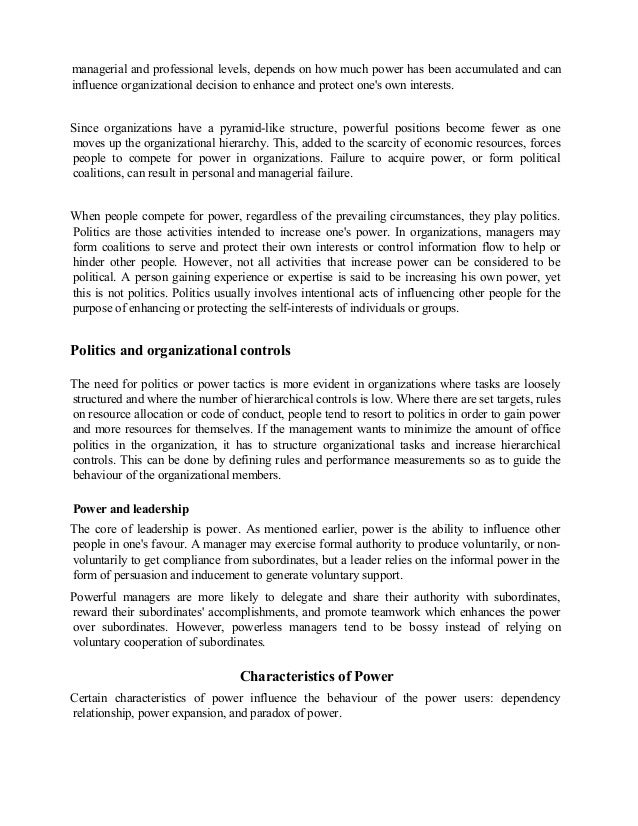 managerial and professional levels, depends on how much power has been accumulated and can influence organizational decision to enhance and protect one's own interests.

Since organizations have a pyramid-like structure, powerful positions become fewer as one moves up the organizational hierarchy. This, added to the scarcity of economic resources, forces people to compete for power in organizations. Failure to acquire power, or form political coalitions, can result in personal and managerial failure.

When people compete for power, regardless of the prevailing circumstances, they play politics. Politics are those activities intended to increase one's power. In organizations, managers may form coalitions to serve and protect their own interests or control information flow to help or hinder other people. However, not all activities that increase power can be considered to be political. A person gaining experience or expertise is said to be increasing his own power, yet this is not politics. Politics usually involves intentional acts of influencing other people for the purpose of enhancing or protecting the self-interests of individuals or groups.

Politics and organizational controls

The need for politics or power tactics is more evident in organizations where tasks are loosely structured and where the number of hierarchical controls is low. Where there are set targets, rules on resource allocation or code of conduct, people tend to resort to politics in order to gain power and more resources for themselves. If the management wants to minimize the amount of office politics in the organization, it has to structure organizational tasks and increase hierarchical controls. This can be done by defining rules and performance measurements so as to guide the behaviour of the organizational members.

Power and leadership

The core of leadership is power. As mentioned earlier, power is the ability to influence other people in one's favour. A manager may exercise formal authority to produce voluntarily, or non-voluntarily to get compliance from subordinates, but a leader relies on the informal power in the form of persuasion and inducement to generate voluntary support.

Powerful managers are more likely to delegate and share their authority with subordinates, reward their subordinates' accomplishments, and promote teamwork which enhances the power over subordinates. However, powerless managers tend to be bossy instead of relying on voluntary cooperation of subordinates.

Characteristics of Power

Certain characteristics of power influence the behaviour of the power users: dependency relationship, power expansion, and paradox of power.